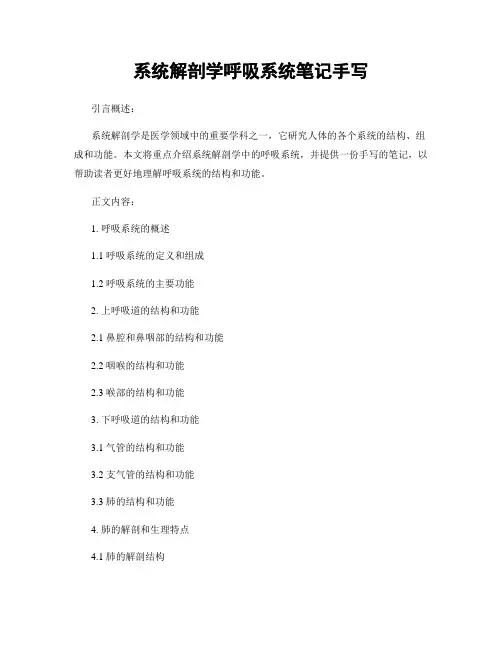 系统解剖学呼吸系统笔记手写

引言概述：

系统解剖学是医学领域中的重要学科之一，它研究人体的各个系统的结构、组成和功能。本文将重点介绍系统解剖学中的呼吸系统，并提供一份手写的笔记，以帮助读者更好地理解呼吸系统的结构和功能。

正文内容：

1. 呼吸系统的概述

1.1 呼吸系统的定义和组成

1.2 呼吸系统的主要功能

2. 上呼吸道的结构和功能

2.1 鼻腔和鼻咽部的结构和功能

2.2 咽喉的结构和功能

2.3 喉部的结构和功能

3. 下呼吸道的结构和功能

3.1 气管的结构和功能

3.2 支气管的结构和功能

3.3 肺的结构和功能

4. 肺的解剖和生理特点

4.1 肺的解剖结构